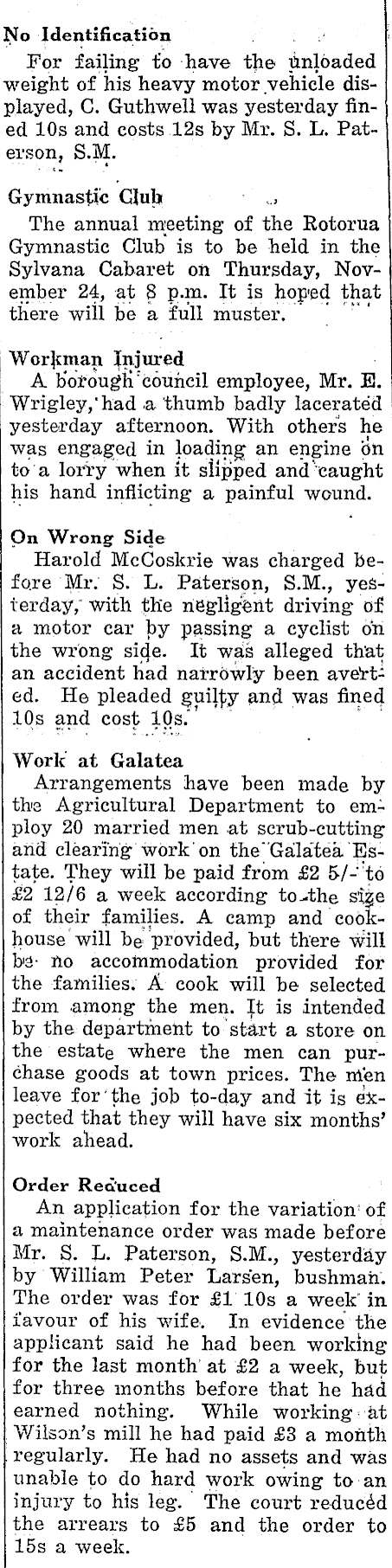 No Identification

For failing to have the unloaded weight of his heavy motor vehicle displayed, C. Guthwell was yesterday fined 10s and costs 12s by Mr. S. L. Paterson, S.M.

Gymnastic Club

The annual meeting of the Rotorua Gymnastic Club is to be held in the Sylvana Cabaret on Thursday, November 24, at 8 p.m. It is hoped that there will be a full muster.

Workman Injured

A borough council employee, Mr. E. Wrigley, had a thumb badly lacerated yesterday afternoon. With others he was engaged in loading an engine on to a lorry when it slipped and caught his hand inflicting a painful wound.

On Wrong Side

Harold McCoskrie was charged before Mr. S. L. Paterson, S.M., yesterday, with the negligent driving of a motor car by passing a cyclist on the wrong side. It was alleged that an accident had narrowly been averted. He pleaded guilty and was fined 10s and cost 10s.

Work at Galatea

Arrangements have been made by the Agricultural Department to employ 20 married men at scrub-cutting and clearing work on the Galatea Estate. They will be paid from £2 5/- to £2 12/6 a week according to the size of their families. A camp and cookhouse will be provided, but there will be no accommodation provided for the families. A cook will be selected from among the men. It is intended by the department to start a store on the estate where the men can purchase goods at town prices. The men leave for the job to-day and it is expected that they will have six months' work ahead.

Order Reduced

An application for the variation of a maintenance order was made before Mr. S. L. Paterson, S.M., yesterday by William Peter Larsen, bushman. The order was for £1 10s a week in favour of his wife. In evidence the applicant said he had been working for the last month at £2 a week, but for three months before that he had earned nothing. While working at Wilson's mill he had paid £3 a month regularly. He had no assets and was unable to do hard work owing to an injury to his leg. The court reduced the arrears to £5 and the order to 15s a week.